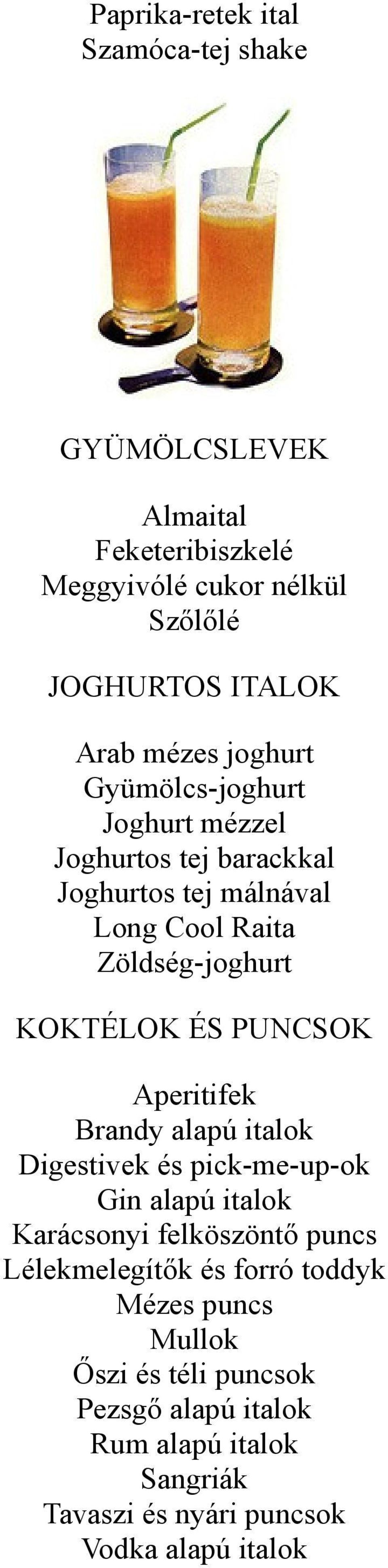 Paprika-retek ital
Szamóca-tej shake

GYÜMÖLCSLEVEK

Almaital
Feketeribiszkelé
Meggyivólé cukor nélkül
Szőlőlé

JOGHURTOS ITALOK

Arab mézes joghurt
Gyümölcs-joghurt
Joghurt mézzel
Joghurtos tej barackkal
Joghurtos tej málnával
Long Cool Raita
Zöldség-joghurt

KOKTÉLOK ÉS PUNCSOK

Aperitifek
Brandy alapú italok
Digestivek és pick-me-up-ok
Gin alapú italok
Karácsonyi felköszöntő puncs
Lélekmelegítők és forró toddyk
Mézes puncs
Mullok
Őszi és téli puncsok
Pezsgő alapú italok
Rum alapú italok
Sangriák
Tavaszi és nyári puncsok
Vodka alapú italok